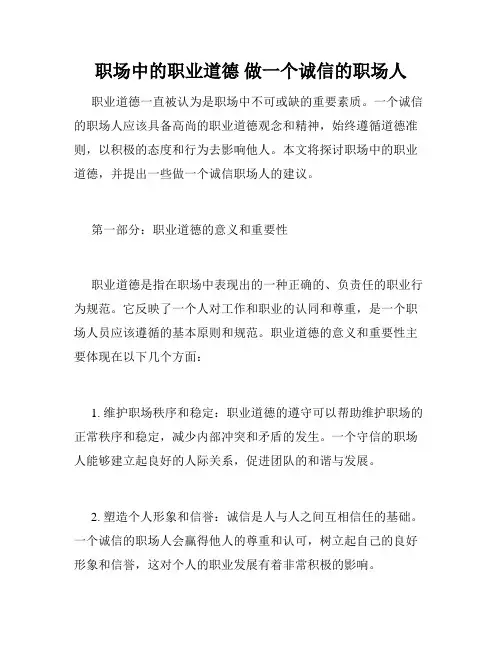 职场中的职业道德 做一个诚信的职场人

职业道德一直被认为是职场中不可或缺的重要素质。一个诚信的职场人应该具备高尚的职业道德观念和精神，始终遵循道德准则，以积极的态度和行为去影响他人。本文将探讨职场中的职业道德，并提出一些做一个诚信职场人的建议。

第一部分：职业道德的意义和重要性

职业道德是指在职场中表现出的一种正确的、负责任的职业行为规范。它反映了一个人对工作和职业的认同和尊重，是一个职场人员应该遵循的基本原则和规范。职业道德的意义和重要性主要体现在以下几个方面：

1. 维护职场秩序和稳定：职业道德的遵守可以帮助维护职场的正常秩序和稳定，减少内部冲突和矛盾的发生。一个守信的职场人能够建立起良好的人际关系，促进团队的和谐与发展。

2. 塑造个人形象和信誉：诚信是人与人之间互相信任的基础。一个诚信的职场人会赢得他人的尊重和认可，树立起自己的良好形象和信誉，这对个人的职业发展有着非常积极的影响。